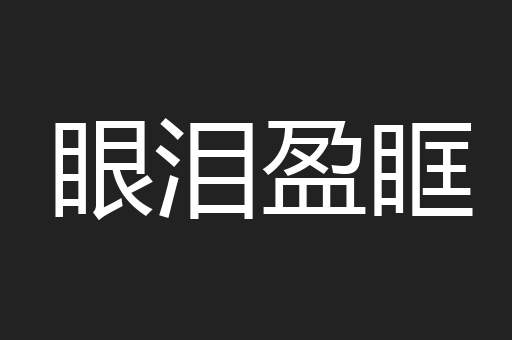 眼泪盈眶